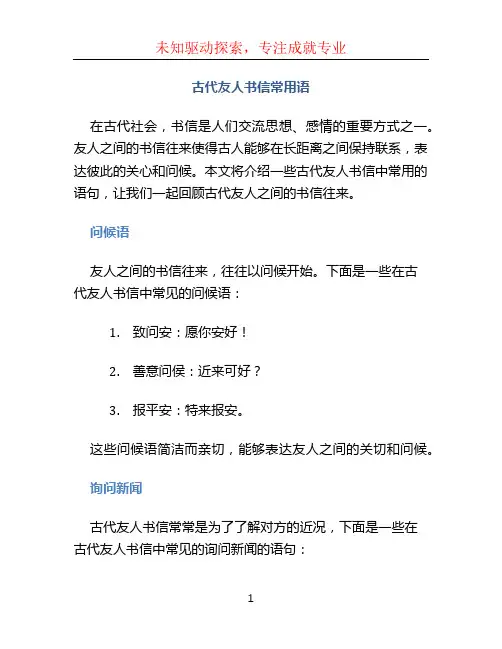 未知驱动探索，专注成就专业

古代友人书信常用语

在古代社会，书信是人们交流思想、感情的重要方式之一。友人之间的书信往来使得古人能够在长距离之间保持联系，表达彼此的关心和问候。本文将介绍一些古代友人书信中常用的语句，让我们一起回顾古代友人之间的书信往来。

问候语

友人之间的书信往来，往往以问候开始。下面是一些在古代友人书信中常见的问候语：

1. 致问安：愿你安好！

2. 善意问侯：近来可好？

3. 报平安：特来报安。

这些问候语简洁而亲切，能够表达友人之间的关切和问候。

询问新闻

古代友人书信常常是为了了解对方的近况，下面是一些在古代友人书信中常见的询问新闻的语句：

1